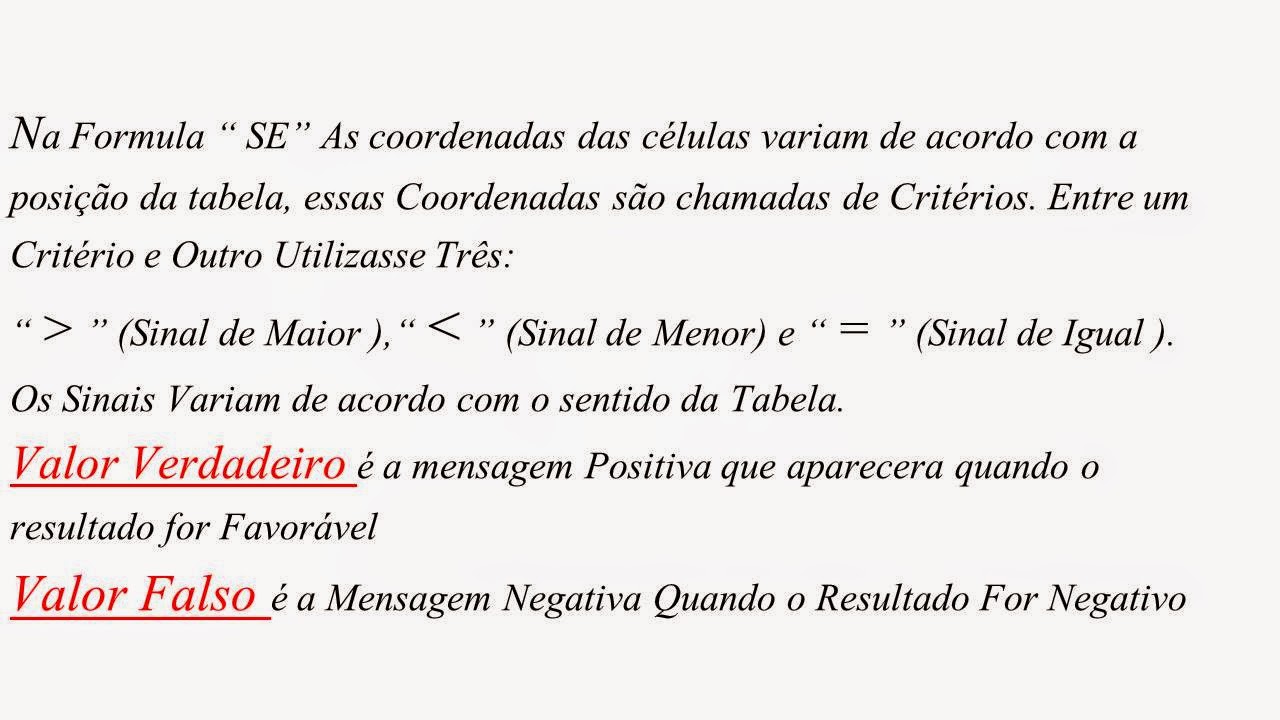 Na Formula “ SE” As coordenadas das células variam de acordo com a posição da tabela, essas Coordenadas são chamadas de Critérios. Entre um Critério e Outro Utilizasse Três:

“ > ” (Sinal de Maior ),“ < ” (Sinal de Menor) e “ = ” (Sinal de Igual ).

Os Sinais Variam de acordo com o sentido da Tabela.

Valor Verdadeiro é a mensagem Positiva que aparecera quando o resultado for Favorável

Valor Falso é a Mensagem Negativa Quando o Resultado For Negativo